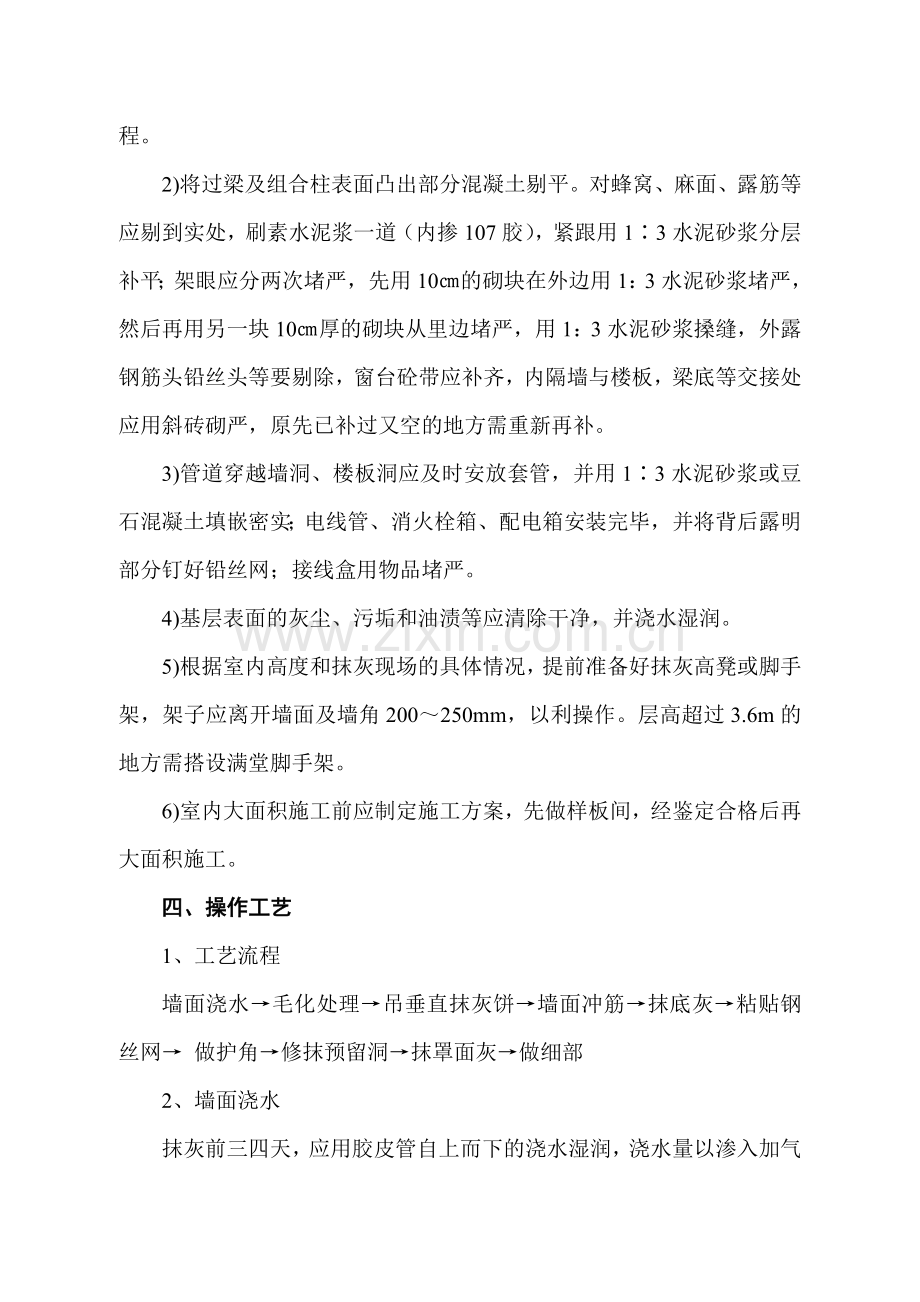 程。

2)将过梁及组合柱表面凸出部分混凝土剔平。对蜂窝、麻面、露筋等应剔到实处，刷素水泥浆一道（内掺107胶），紧跟用1∶3水泥砂浆分层补平;架眼应分两次堵严，先用10㎝的砌块在外边用1：3水泥砂浆堵严，然后再用另一块10㎝厚的砌块从里边堵严，用1：3水泥砂浆搡缝，外露钢筋头铅丝头等要剔除，窗台砼带应补齐，内隔墙与楼板，梁底等交接处应用斜砖砌严，原先已补过又空的地方需重新再补。

3)管道穿越墙洞、楼板洞应及时安放套管，并用1∶3水泥砂浆或豆石混凝土填嵌密实;电线管、消火栓箱、配电箱安装完毕，并将背后露明部分钉好铅丝网；接线盒用物品堵严。

4)基层表面的灰尘、污垢和油渍等应清除干净，并浇水湿润。

5)根据室内高度和抹灰现场的具体情况，提前准备好抹灰高凳或脚手架，架子应离开墙面及墙角200～250mm，以利操作。层高超过3.6m的地方需搭设满堂脚手架。

6)室内大面积施工前应制定施工方案，先做样板间，经鉴定合格后再大面积施工。

四、操作工艺

1、工艺流程

墙面浇水→毛化处理→吊垂直抹灰饼→墙面冲筋→抹底灰→粘贴钢丝网→ 做护角→修抹预留洞→抹罩面灰→做细部

2、墙面浇水

抹灰前三四天，应用胶皮管自上而下的浇水湿润，浇水量以渗入加气

www.zixin.com.cn